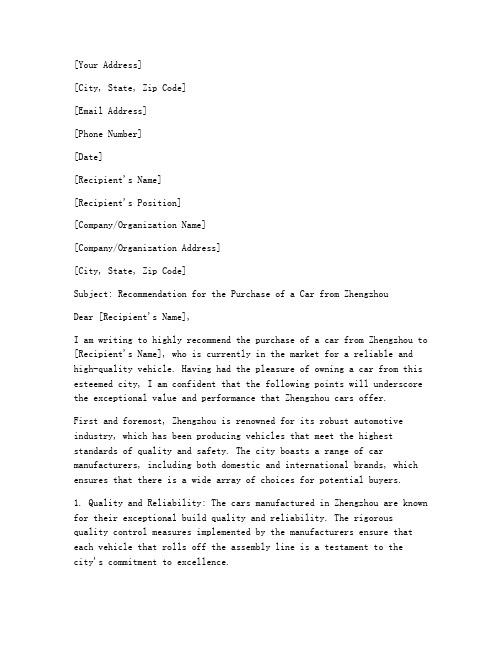 [Your Address]

[City, State, Zip Code]

[Email Address]

[Phone Number]

[Date]

[Recipient's Name]

[Recipient's Position]

[Company/Organization Name]

[Company/Organization Address]

[City, State, Zip Code]

Subject: Recommendation for the Purchase of a Car from Zhengzhou

Dear [Recipient's Name],

I am writing to highly recommend the purchase of a car from Zhengzhou to [Recipient's Name], who is currently in the market for a reliable and high-quality vehicle. Having had the pleasure of owning a car from this esteemed city, I am confident that the following points will underscore the exceptional value and performance that Zhengzhou cars offer.

First and foremost, Zhengzhou is renowned for its robust automotive industry, which has been producing vehicles that meet the highest standards of quality and safety. The city boasts a range of car manufacturers, including both domestic and international brands, which ensures that there is a wide array of choices for potential buyers.

1. Quality and Reliability: The cars manufactured in Zhengzhou are known for their exceptional build quality and reliability. The rigorous quality control measures implemented by the manufacturers ensure that each vehicle that rolls off the assembly line is a testament to the city's commitment to excellence.